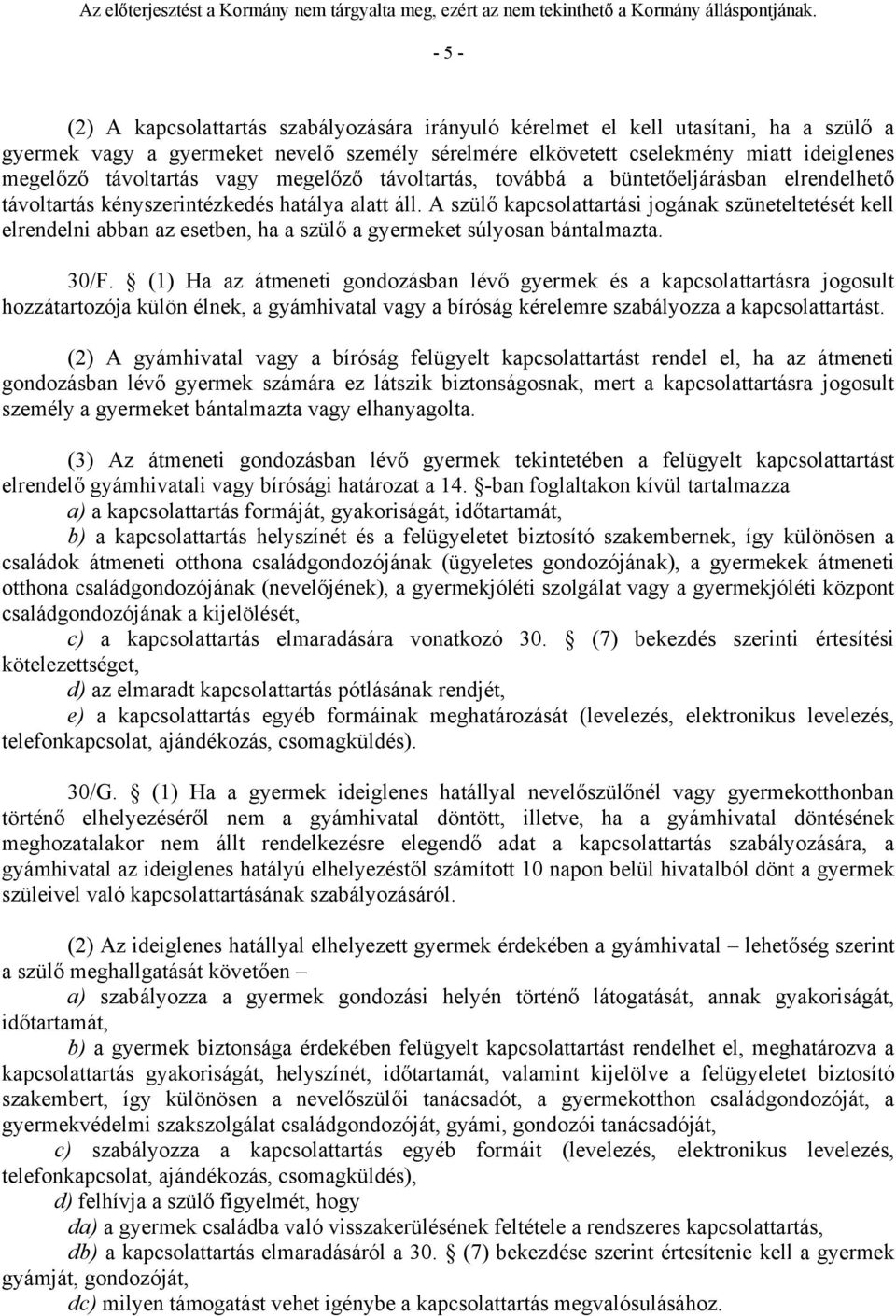 Az előterjesztést a Kormány nem tárgyalta meg, ezért az nem tekinthető a Kormány álláspontjának.

- 5 -

(2) A kapcsolattartás szabályozására irányuló kérelmet el kell utasítani, ha a szülő a gyermek vagy a gyermeket nevelő személy sérelmére elkövetett cselekmény miatt ideiglenes megelőző távoltartás vagy megelőző távoltartás, továbbá a büntetőeljárásban elrendelhető távoltartás kényszerintézkedés hatálya alatt áll. A szülő kapcsolattartási jogának szüneteltetését kell elrendelni abban az esetben, ha a szülő a gyermeket súlyosan bántalmazta.

30/F. § (1) Ha az átmeneti gondozásban lévő gyermek és a kapcsolattartásra jogosult hozzátartozója külön élnek, a gyámhivatal vagy a bíróság kérelemre szabályozza a kapcsolattartást.

(2) A gyámhivatal vagy a bíróság felügyelt kapcsolattartást rendel el, ha az átmeneti gondozásban lévő gyermek számára ez látszik biztonságosnak, mert a kapcsolattartásra jogosult személy a gyermeket bántalmazta vagy elhanyagolta.

(3) Az átmeneti gondozásban lévő gyermek tekintetében a felügyelt kapcsolattartást elrendelő gyámhivatali vagy bírósági határozat a 14. §-ban foglaltakon kívül tartalmazza

a) a kapcsolattartás formáját, gyakoriságát, időtartamát,

b) a kapcsolattartás helyszínét és a felügyeletet biztosító szakembernek, így különösen a családok átmeneti otthona családgondozójának (ügyeletes gondozójának), a gyermekek átmeneti otthona családgondozójának (nevelőjének), a gyermekjóléti szolgálat vagy a gyermekjóléti központ családgondozójának a kijelölését,

c) a kapcsolattartás elmaradására vonatkozó 30. § (7) bekezdés szerinti értesítési kötelezettséget,

d) az elmaradt kapcsolattartás pótlásának rendjét,

e) a kapcsolattartás egyéb formáinak meghatározását (levelezés, elektronikus levelezés, telefonkapcsolat, ajándékozás, csomagküldés).

30/G. § (1) Ha a gyermek ideiglenes hatállyal nevelőszülőnél vagy gyermekotthonban történő elhelyezéséről nem a gyámhivatal döntött, illetve, ha a gyámhivatal döntésének meghozatalakor nem állt rendelkezésre elegendő adat a kapcsolattartás szabályozására, a gyámhivatal az ideiglenes hatályú elhelyezéstől számított 10 napon belül hivatalból dönt a gyermek szüleivel való kapcsolattartásának szabályozásáról.

(2) Az ideiglenes hatállyal elhelyezett gyermek érdekében a gyámhivatal – lehetőség szerint a szülő meghallgatását követően –

a) szabályozza a gyermek gondozási helyén történő látogatását, annak gyakoriságát, időtartamát,

b) a gyermek biztonsága érdekében felügyelt kapcsolattartást rendelhet el, meghatározva a kapcsolattartás gyakoriságát, helyszínét, időtartamát, valamint kijelölve a felügyeletet biztosító szakembert, így különösen a nevelőszülői tanácsadót, a gyermekotthon családgondozóját, a gyermekvédelmi szakszolgálat családgondozóját, gyámi, gondozói tanácsadóját,

c) szabályozza a kapcsolattartás egyéb formáit (levelezés, elektronikus levelezés, telefonkapcsolat, ajándékozás, csomagküldés),

d) felhívja a szülő figyelmét, hogy

da) a gyermek családba való visszakerülésének feltétele a rendszeres kapcsolattartás,

db) a kapcsolattartás elmaradásáról a 30. § (7) bekezdése szerint értesítenie kell a gyermek gyámját, gondozóját,

dc) milyen támogatást vehet igénybe a kapcsolattartás megvalósulásához.